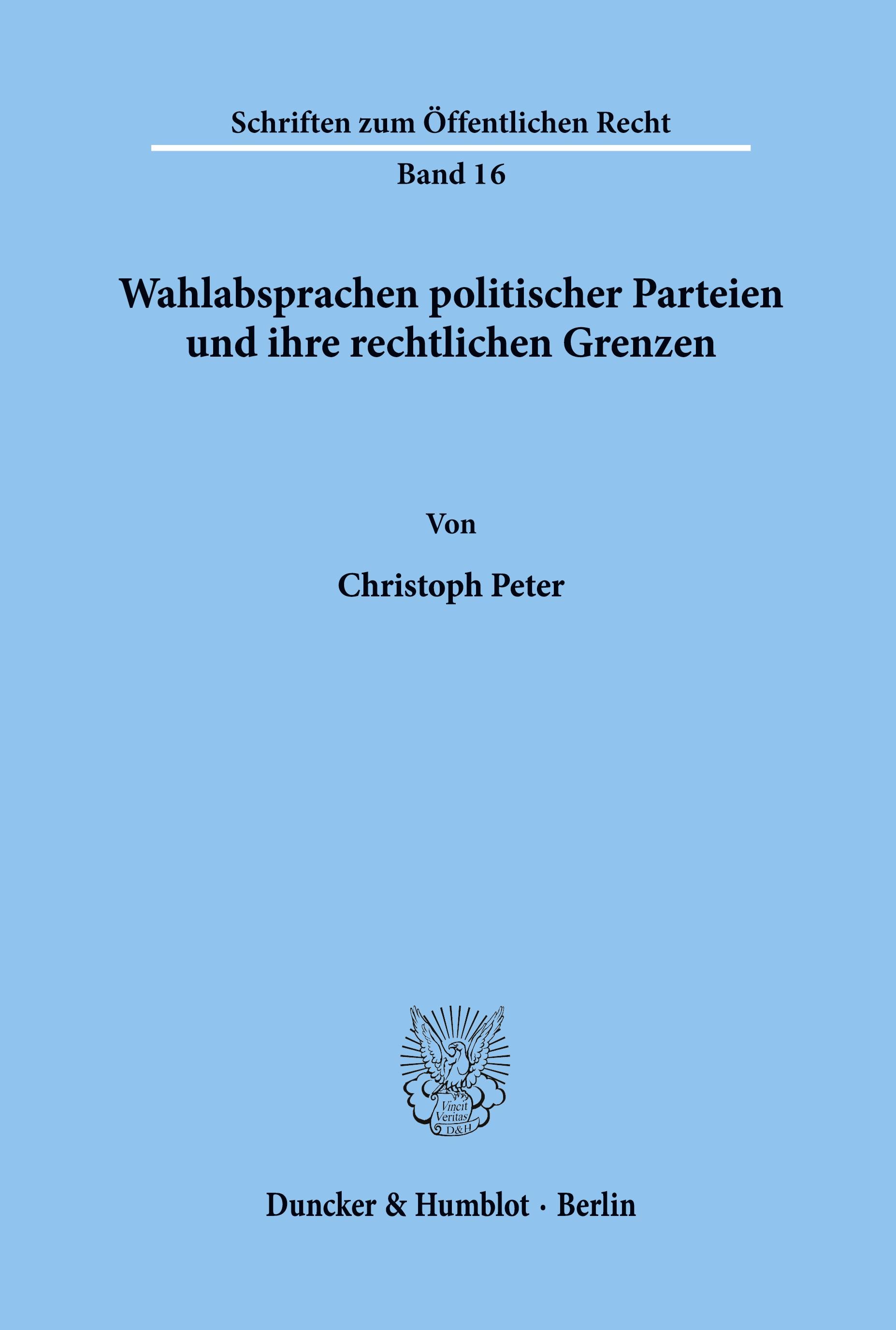 Schriften zum Öffentlichen Recht

Band 16

Wahlabsprachen politischer Parteien und ihre rechtlichen Grenzen

Von

Christoph Peter

Vincit Veritas D&H

Duncker & Humblot · Berlin